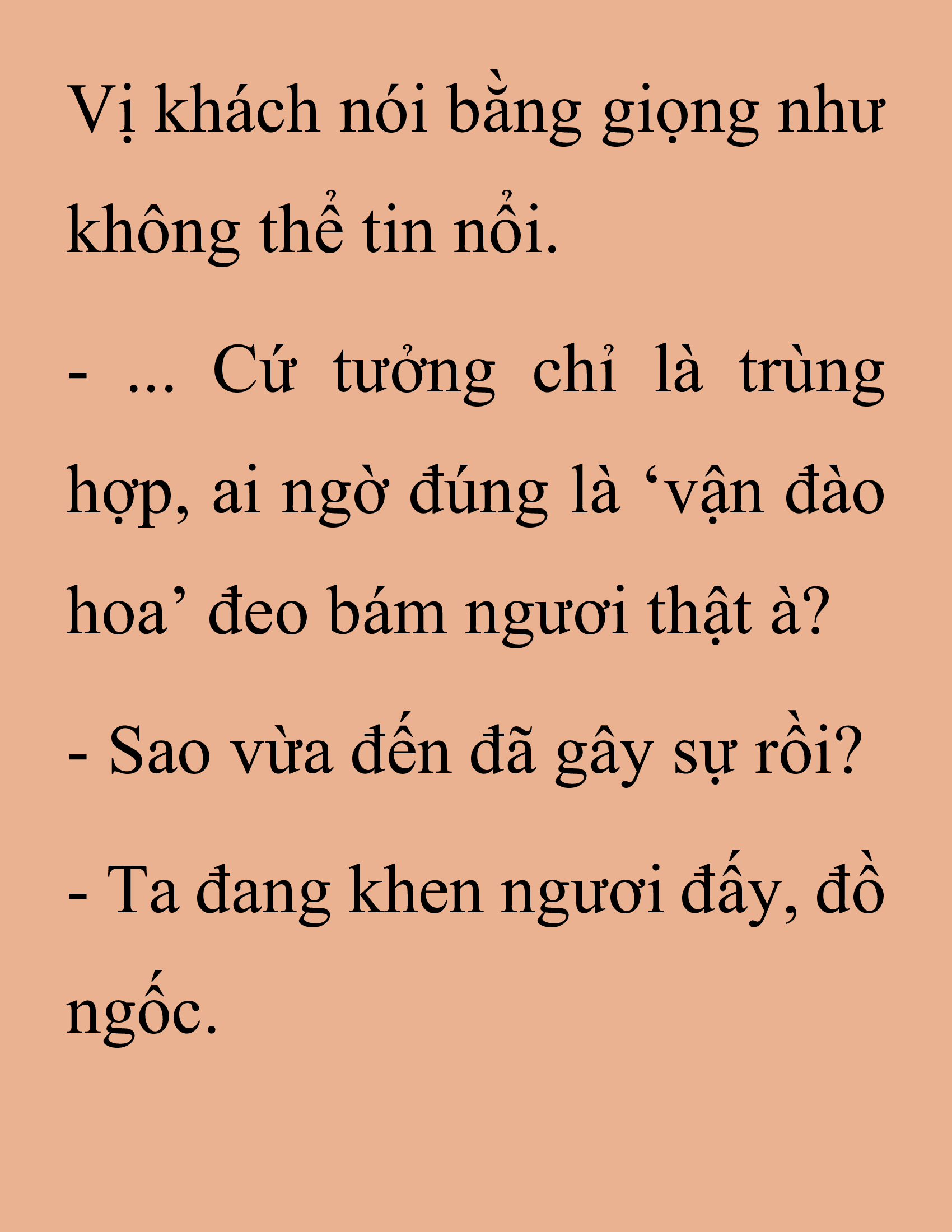 Vị khách nói bằng giọng như không thể tin nổi.

- ... Cứ tưởng chỉ là trùng hợp, ai ngờ đúng là ‘vận đào hoa’ đeo bám ngươi thật à?

- Sao vừa đến đã gây sự rồi?

- Ta đang khen ngươi đấy, đồ ngốc.